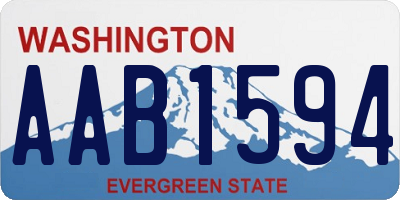 WASHINGTON

AAB1594

EVERGREEN STATE